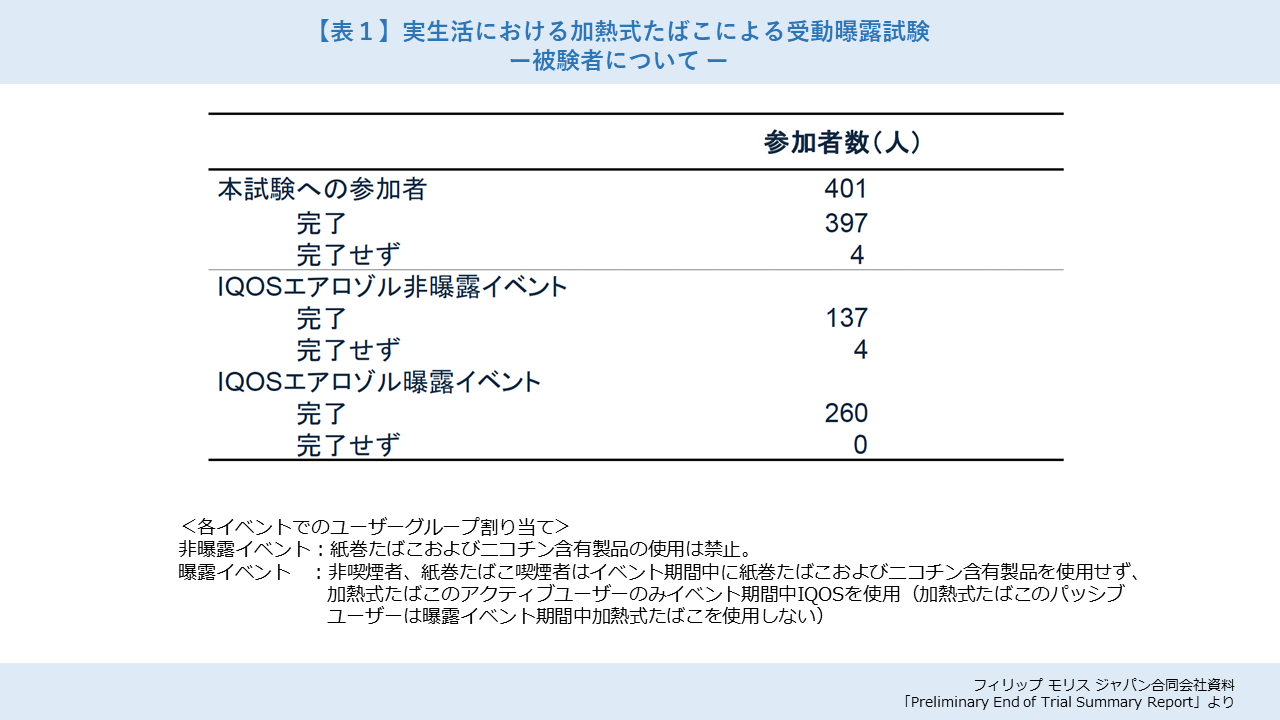 【表１】実生活における加熱式たばこによる受動曝露試験
ー被験者について ー

|  | 参加者数（人） |
|---|---|
| 本試験への参加者 | 401 |
| 完了 | 397 |
| 完了せず | 4 |
| IQOSエアロゾル非曝露イベント |  |
| 完了 | 137 |
| 完了せず | 4 |
| IQOSエアロゾル曝露イベント |  |
| 完了 | 260 |
| 完了せず | 0 |

＜各イベントでのユーザーグループ割り当て＞
非曝露イベント：紙巻たばこおよびニコチン含有製品の使用は禁止。
曝露イベント　：非喫煙者、紙巻たばこ喫煙者はイベント期間中に紙巻たばこおよびニコチン含有製品を使用せず、加熱式たばこのアクティブユーザーのみイベント期間中IQOSを使用（加熱式たばこのパッシブユーザーは曝露イベント期間中加熱式たばこを使用しない）

フィリップ モリス ジャパン合同会社資料
「Preliminary End of Trial Summary Report」より